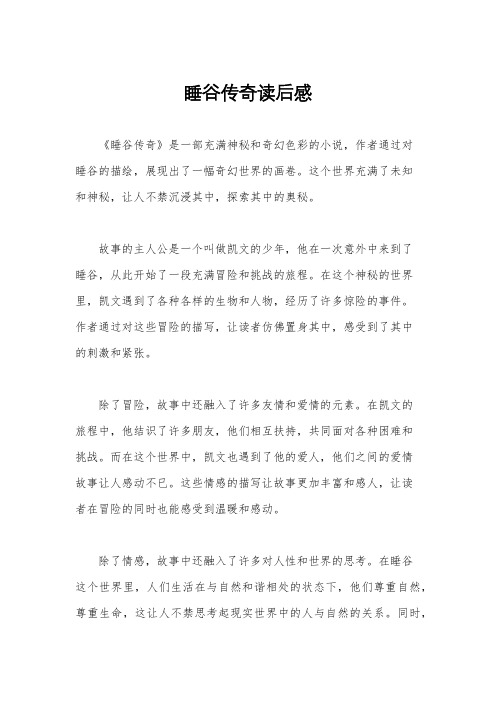 睡谷传奇读后感

《睡谷传奇》是一部充满神秘和奇幻色彩的小说，作者通过对睡谷的描绘，展现出了一幅奇幻世界的画卷。这个世界充满了未知和神秘，让人不禁沉浸其中，探索其中的奥秘。

故事的主人公是一个叫做凯文的少年，他在一次意外中来到了睡谷，从此开始了一段充满冒险和挑战的旅程。在这个神秘的世界里，凯文遇到了各种各样的生物和人物，经历了许多惊险的事件。作者通过对这些冒险的描写，让读者仿佛置身其中，感受到了其中的刺激和紧张。

除了冒险，故事中还融入了许多友情和爱情的元素。在凯文的旅程中，他结识了许多朋友，他们相互扶持，共同面对各种困难和挑战。而在这个世界中，凯文也遇到了他的爱人，他们之间的爱情故事让人感动不已。这些情感的描写让故事更加丰富和感人，让读者在冒险的同时也能感受到温暖和感动。

除了情感，故事中还融入了许多对人性和世界的思考。在睡谷这个世界里，人们生活在与自然和谐相处的状态下，他们尊重自然，尊重生命，这让人不禁思考起现实世界中的人与自然的关系。同时，